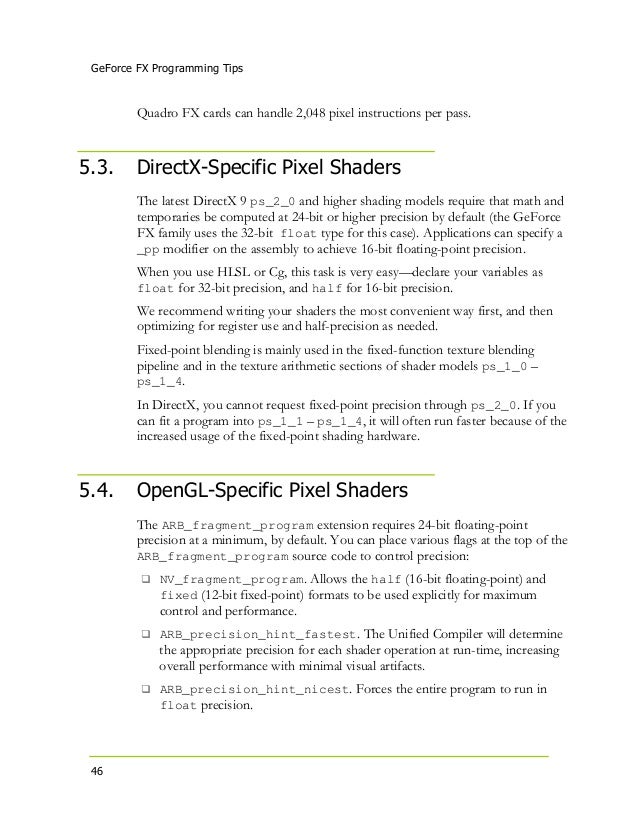 GeForce FX Programming Tips

Quadro FX cards can handle 2,048 pixel instructions per pass.

5.3. DirectX-Specific Pixel Shaders

The latest DirectX 9 ps_2_0 and higher shading models require that math and temporaries be computed at 24-bit or higher precision by default (the GeForce FX family uses the 32-bit float type for this case). Applications can specify a _pp modifier on the assembly to achieve 16-bit floating-point precision.

When you use HLSL or Cg, this task is very easy—declare your variables as float for 32-bit precision, and half for 16-bit precision.

We recommend writing your shaders the most convenient way first, and then optimizing for register use and half-precision as needed.

Fixed-point blending is mainly used in the fixed-function texture blending pipeline and in the texture arithmetic sections of shader models ps_1_0 – ps_1_4.

In DirectX, you cannot request fixed-point precision through ps_2_0. If you can fit a program into ps_1_1 – ps_1_4, it will often run faster because of the increased usage of the fixed-point shading hardware.

5.4. OpenGL-Specific Pixel Shaders

The ARB_fragment_program extension requires 24-bit floating-point precision at a minimum, by default. You can place various flags at the top of the ARB_fragment_program source code to control precision:

❑ NV_fragment_program. Allows the half (16-bit floating-point) and fixed (12-bit fixed-point) formats to be used explicitly for maximum control and performance.

❑ ARB_precision_hint_fastest. The Unified Compiler will determine the appropriate precision for each shader operation at run-time, increasing overall performance with minimal visual artifacts.

❑ ARB_precision_hint_nicest. Forces the entire program to run in float precision.

46